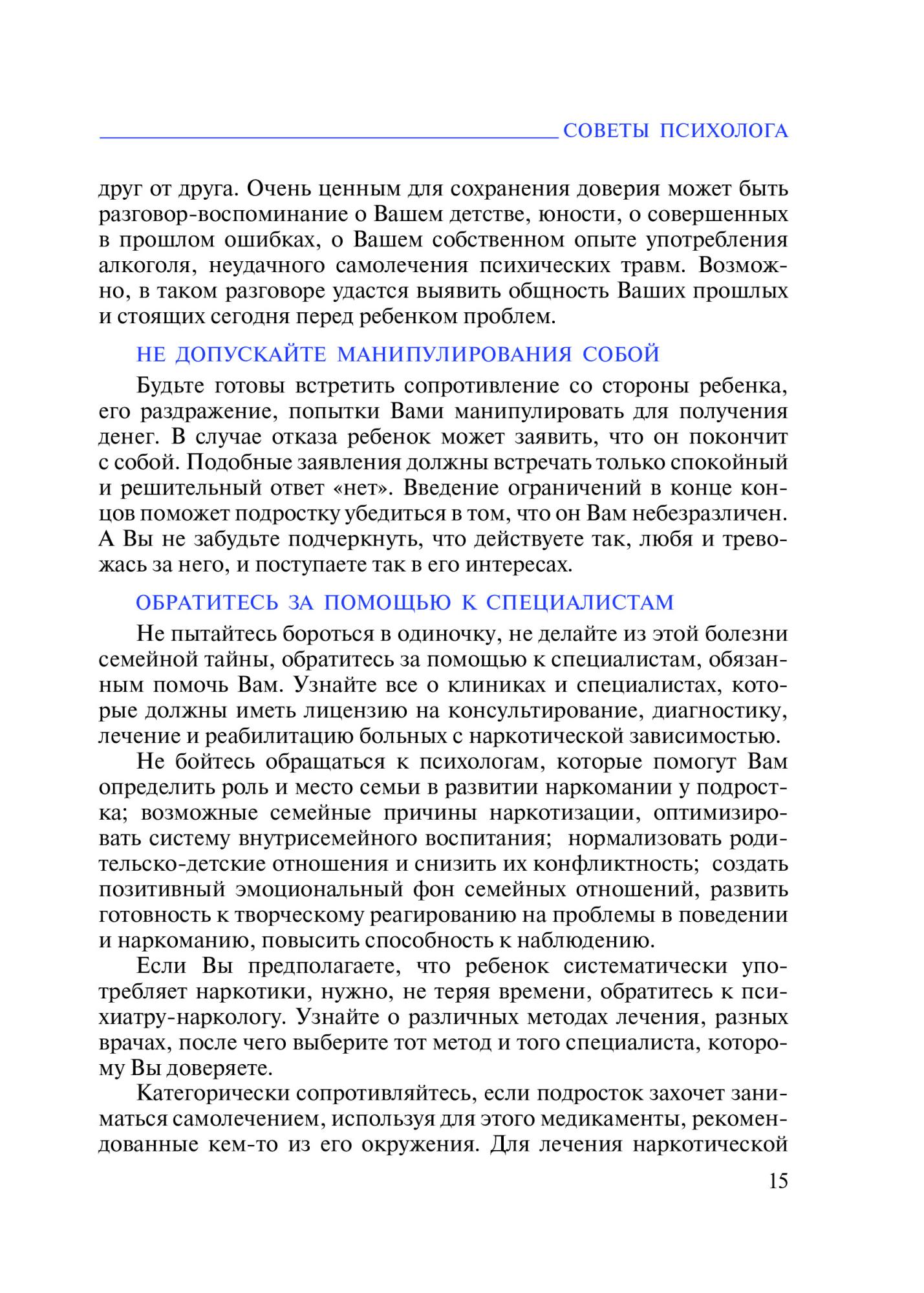 СОВЕТЫ ПСИХОЛОГА

друг от друга. Очень ценным для сохранения доверия может быть разговор-воспоминание о Вашем детстве, юности, о совершенных в прошлом ошибках, о Вашем собственном опыте употребления алкоголя, неудачного самолечения психических травм. Возможно, в таком разговоре удастся выявить общность Ваших прошлых и стоящих сегодня перед ребенком проблем.

НЕ ДОПУСКАЙТЕ МАНИПУЛИРОВАНИЯ СОБОЙ

Будьте готовы встретить сопротивление со стороны ребенка, его раздражение, попытки Вами манипулировать для получения денег. В случае отказа ребенок может заявить, что он покончит с собой. Подобные заявления должны встречать только спокойный и решительный ответ «нет». Введение ограничений в конце концов поможет подростку убедиться в том, что он Вам небезразличен. А Вы не забудьте подчеркнуть, что действуете так, любя и тревожась за него, и поступаете так в его интересах.

ОБРАТИТЕСЬ ЗА ПОМОЩЬЮ К СПЕЦИАЛИСТАМ

Не пытайтесь бороться в одиночку, не делайте из этой болезни семейной тайны, обратитесь за помощью к специалистам, обязанным помочь Вам. Узнайте все о клиниках и специалистах, которые должны иметь лицензию на консультирование, диагностику, лечение и реабилитацию больных с наркотической зависимостью.

Не бойтесь обращаться к психологам, которые помогут Вам определить роль и место семьи в развитии наркомании у подростка; возможные семейные причины наркотизации, оптимизировать систему внутрисемейного воспитания; нормализовать родительско-детские отношения и снизить их конфликтность; создать позитивный эмоциональный фон семейных отношений, развить готовность к творческому реагированию на проблемы в поведении и наркоманию, повысить способность к наблюдению.

Если Вы предполагаете, что ребенок систематически употребляет наркотики, нужно, не теряя времени, обратитесь к психиатру-наркологу. Узнайте о различных методах лечения, разных врачах, после чего выберите тот метод и того специалиста, которому Вы доверяете.

Категорически сопротивляйтесь, если подросток захочет заниматься самолечением, используя для этого медикаменты, рекомендованные кем-то из его окружения. Для лечения наркотической

15